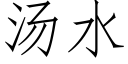 汤水